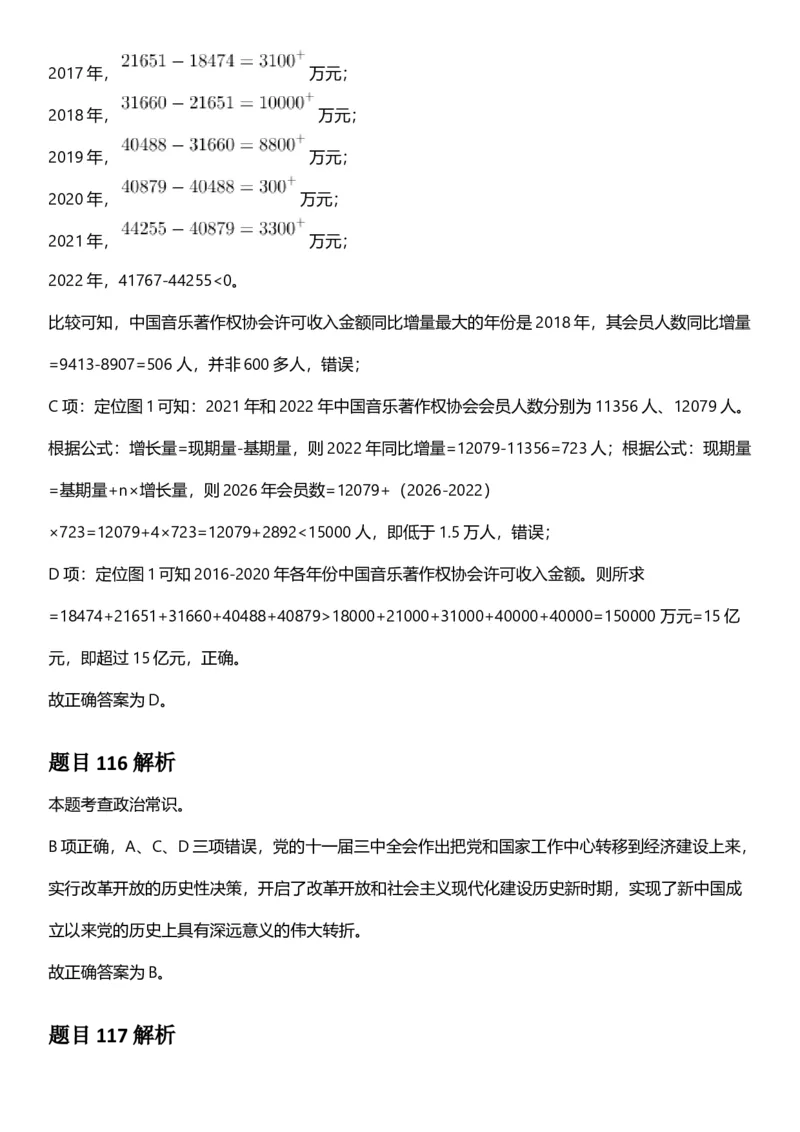 2017年，$21651-18474=3100^{+}$万元；
2018年，$31660-21651=10000^{+}$万元；
2019年，$40488-31660=8800^{+}$万元；
2020年，$40879-40488=300^{+}$万元；
2021年，$44255-40879=3300^{+}$万元；
2022年，41767-44255<0。

比较可知，中国音乐著作权协会许可收入金额同比增量最大的年份是2018年，其会员人数同比增量=9413-8907=506人，并非600多人，错误；

C项：定位图1可知：2021年和2022年中国音乐著作权协会会员人数分别为11356人、12079人。根据公式：增长量=现期量-基期量，则2022年同比增量=12079-11356=723人；根据公式：现期量=基期量+n×增长量，则2026年会员数=12079+（2026-2022）×723=12079+4×723=12079+2892<15000人，即低于1.5万人，错误；

D项：定位图1可知2016-2020年各年份中国音乐著作权协会许可收入金额。则所求=18474+21651+31660+40488+40879>18000+21000+31000+40000+40000=150000万元=15亿元，即超过15亿元，正确。

故正确答案为D。

题目116解析

本题考查政治常识。

B项正确，A、C、D三项错误，党的十一届三中全会作出把党和国家工作中心转移到经济建设上来，实行改革开放的历史性决策，开启了改革开放和社会主义现代化建设历史新时期，实现了新中国成立以来党的历史上具有深远意义的伟大转折。

故正确答案为B。

题目117解析